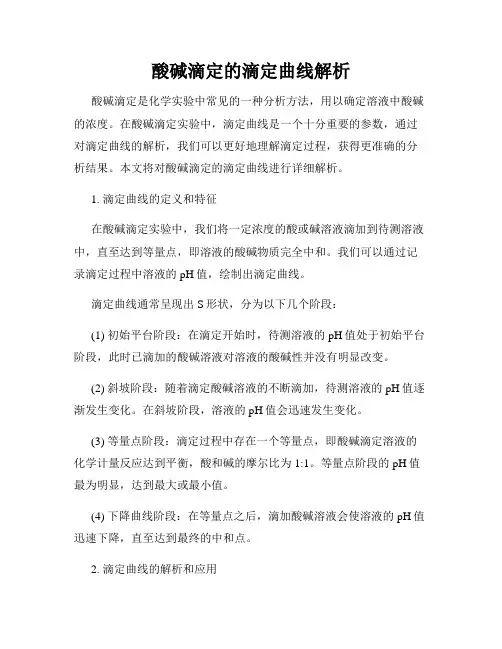 酸碱滴定的滴定曲线解析

酸碱滴定是化学实验中常见的一种分析方法，用以确定溶液中酸碱的浓度。在酸碱滴定实验中，滴定曲线是一个十分重要的参数，通过对滴定曲线的解析，我们可以更好地理解滴定过程，获得更准确的分析结果。本文将对酸碱滴定的滴定曲线进行详细解析。

1. 滴定曲线的定义和特征

在酸碱滴定实验中，我们将一定浓度的酸或碱溶液滴加到待测溶液中，直至达到等量点，即溶液的酸碱物质完全中和。我们可以通过记录滴定过程中溶液的 pH 值，绘制出滴定曲线。

滴定曲线通常呈现出 S 形状，分为以下几个阶段：

(1) 初始平台阶段：在滴定开始时，待测溶液的 pH 值处于初始平台阶段，此时已滴加的酸碱溶液对溶液的酸碱性并没有明显改变。

(2) 斜坡阶段：随着滴定酸碱溶液的不断滴加，待测溶液的 pH 值逐渐发生变化。在斜坡阶段，溶液的 pH 值会迅速发生变化。

(3) 等量点阶段：滴定过程中存在一个等量点，即酸碱滴定溶液的化学计量反应达到平衡，酸和碱的摩尔比为 1:1。等量点阶段的 pH 值最为明显，达到最大或最小值。

(4) 下降曲线阶段：在等量点之后，滴加酸碱溶液会使溶液的 pH 值迅速下降，直至达到最终的中和点。

2. 滴定曲线的解析和应用